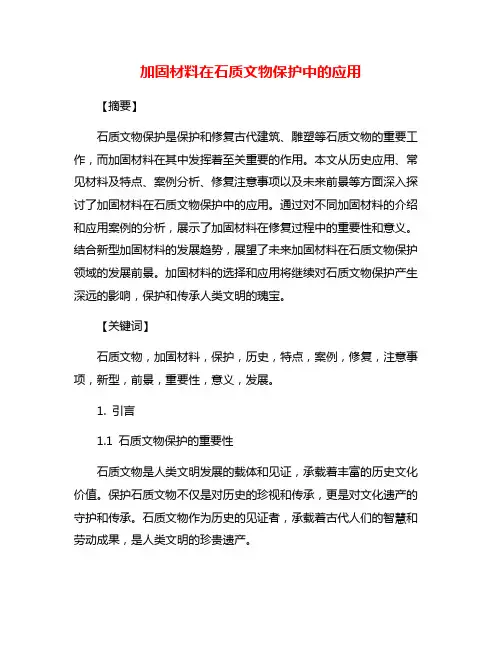 加固材料在石质文物保护中的应用

【摘要】

石质文物保护是保护和修复古代建筑、雕塑等石质文物的重要工作，而加固材料在其中发挥着至关重要的作用。本文从历史应用、常见材料及特点、案例分析、修复注意事项以及未来前景等方面深入探讨了加固材料在石质文物保护中的应用。通过对不同加固材料的介绍和应用案例的分析，展示了加固材料在修复过程中的重要性和意义。结合新型加固材料的发展趋势，展望了未来加固材料在石质文物保护领域的发展前景。加固材料的选择和应用将继续对石质文物保护产生深远的影响，保护和传承人类文明的瑰宝。

【关键词】

石质文物，加固材料，保护，历史，特点，案例，修复，注意事项，新型，前景，重要性，意义，发展。

1. 引言

1.1 石质文物保护的重要性

石质文物是人类文明发展的载体和见证，承载着丰富的历史文化价值。保护石质文物不仅是对历史的珍视和传承，更是对文化遗产的守护和传承。石质文物作为历史的见证者，承载着古代人们的智慧和劳动成果，是人类文明的珍贵遗产。